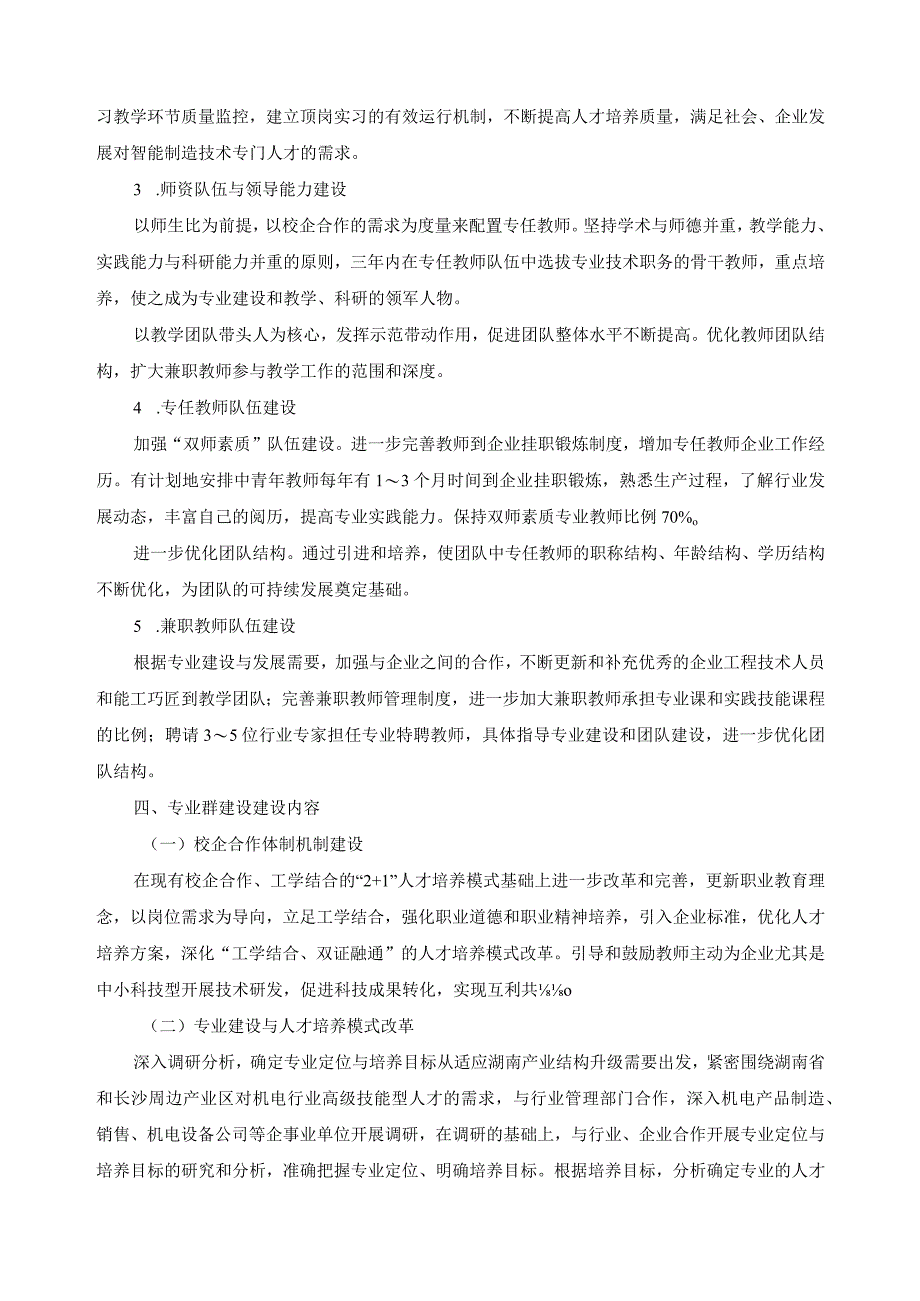 习教学环节质量监控，建立顶岗实习的有效运行机制，不断提高人才培养质量，满足社会、企业发展对智能制造技术专门人才的需求。

3 .师资队伍与领导能力建设

以师生比为前提，以校企合作的需求为度量来配置专任教师。坚持学术与师德并重，教学能力、实践能力与科研能力并重的原则，三年内在专任教师队伍中选拔专业技术职务的骨干教师，重点培养，使之成为专业建设和教学、科研的领军人物。

以教学团队带头人为核心，发挥示范带动作用，促进团队整体水平不断提高。优化教师团队结构，扩大兼职教师参与教学工作的范围和深度。

4 .专任教师队伍建设

加强“双师素质”队伍建设。进一步完善教师到企业挂职锻炼制度，增加专任教师企业工作经历。有计划地安排中青年教师每年有 1～3 个月时间到企业挂职锻炼，熟悉生产过程，了解行业发展动态，丰富自己的阅历，提高专业实践能力。保持双师素质专业教师比例 70%o

进一步优化团队结构。通过引进和培养，使团队中专任教师的职称结构、年龄结构、学历结构不断优化，为团队的可持续发展奠定基础。

5 .兼职教师队伍建设

根据专业建设与发展需要，加强与企业之间的合作，不断更新和补充优秀的企业工程技术人员和能工巧匠到教学团队；完善兼职教师管理制度，进一步加大兼职教师承担专业课和实践技能课程的比例；聘请 3～5 位行业专家担任专业特聘教师，具体指导专业建设和团队建设，进一步优化团队结构。

四、专业群建设建设内容

（一）校企合作体制机制建设

在现有校企合作、工学结合的“2+1”人才培养模式基础上进一步改革和完善，更新职业教育理念，以岗位需求为导向，立足工学结合，强化职业道德和职业精神培养，引入企业标准，优化人才培养方案，深化“工学结合、双证融通”的人才培养模式改革。引导和鼓励教师主动为企业尤其是中小科技型开展技术研发，促进科技成果转化，实现互利共¼¼o

（二）专业建设与人才培养模式改革

深入调研分析，确定专业定位与培养目标从适应湖南产业结构升级需要出发，紧密围绕湖南省和长沙周边产业区对机电行业高级技能型人才的需求，与行业管理部门合作，深入机电产品制造、销售、机电设备公司等企事业单位开展调研，在调研的基础上，与行业、企业合作开展专业定位与培养目标的研究和分析，准确把握专业定位、明确培养目标。根据培养目标，分析确定专业的人才